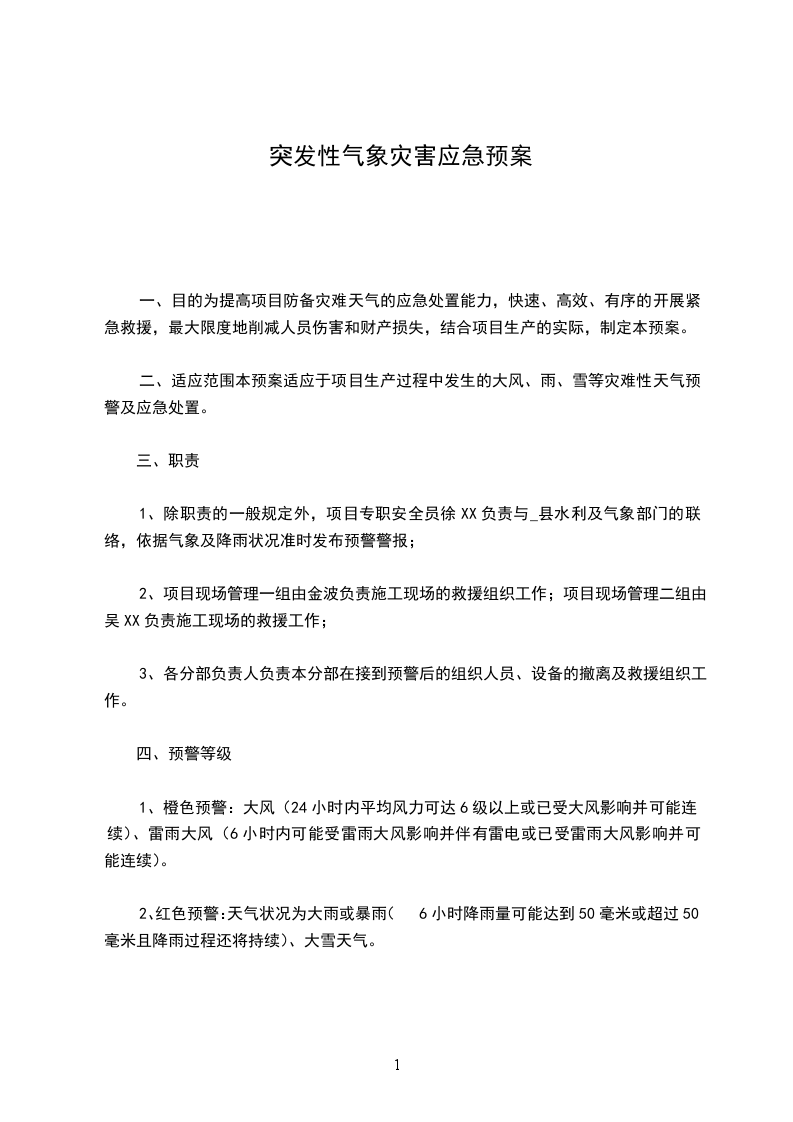 突发性气象灾害应急预案

一、目的为提高项目防备灾难天气的应急处置能力，快速、高效、有序的开展紧急救援，最大限度地削减人员伤害和财产损失，结合项目生产的实际，制定本预案。

二、适应范围本预案适应于项目生产过程中发生的大风、雨、雪等灾难性天气预警及应急处置。

三、职责

1、除职责的一般规定外，项目专职安全员徐 XX 负责与_县水利及气象部门的联络，依据气象及降雨状况准时发布预警警报；

2、项目现场管理一组由金波负责施工现场的救援组织工作；项目现场管理二组由吴 XX 负责施工现场的救援工作；

3、各分部负责人负责本分部在接到预警后的组织人员、设备的撤离及救援组织工作。

四、预警等级

1、橙色预警：大风（24 小时内平均风力可达 6 级以上或已受大风影响并可能连续）、雷雨大风（6 小时内可能受雷雨大风影响并伴有雷电或已受雷雨大风影响并可能连续）。

2､红色预警:天气状况为大雨或暴雨(　6 小时降雨量可能达到 50 毫米或超过 50 毫米且降雨过程还将持续)、大雪天气。

1